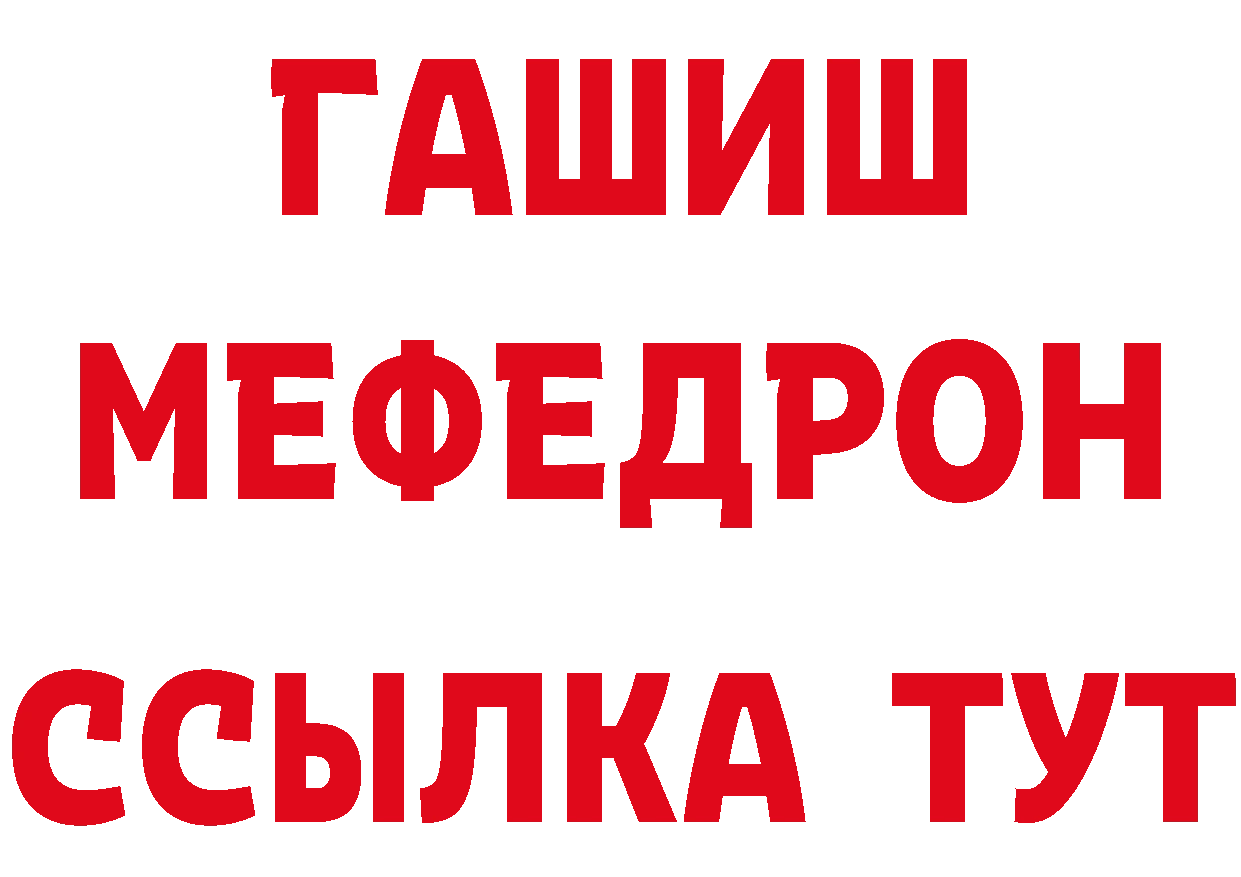 ГАШИШ
МЕФЕДРОН
ССЫЛКА ТУТ